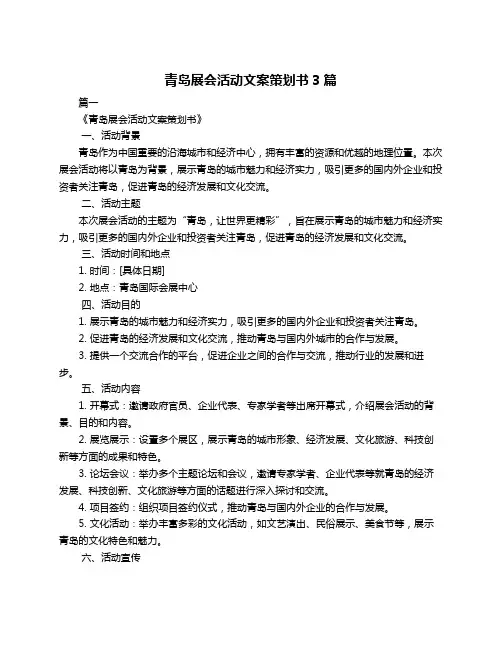 青岛展会活动文案策划书 3 篇

篇一

《青岛展会活动文案策划书》

一、活动背景

青岛作为中国重要的沿海城市和经济中心，拥有丰富的资源和优越的地理位置。本次展会活动将以青岛为背景，展示青岛的城市魅力和经济实力，吸引更多的国内外企业和投资者关注青岛，促进青岛的经济发展和文化交流。

二、活动主题

本次展会活动的主题为“青岛，让世界更精彩”，旨在展示青岛的城市魅力和经济实力，吸引更多的国内外企业和投资者关注青岛，促进青岛的经济发展和文化交流。

三、活动时间和地点

1. 时间：[具体日期]

2. 地点：青岛国际会展中心

四、活动目的

1. 展示青岛的城市魅力和经济实力，吸引更多的国内外企业和投资者关注青岛。

2. 促进青岛的经济发展和文化交流，推动青岛与国内外城市的合作与发展。

3. 提供一个交流合作的平台，促进企业之间的合作与交流，推动行业的发展和进步。

五、活动内容

1. 开幕式：邀请政府官员、企业代表、专家学者等出席开幕式，介绍展会活动的背景、目的和内容。

2. 展览展示：设置多个展区，展示青岛的城市形象、经济发展、文化旅游、科技创新等方面的成果和特色。

3. 论坛会议：举办多个主题论坛和会议，邀请专家学者、企业代表等就青岛的经济发展、科技创新、文化旅游等方面的话题进行深入探讨和交流。

4. 项目签约：组织项目签约仪式，推动青岛与国内外企业的合作与发展。

5. 文化活动：举办丰富多彩的文化活动，如文艺演出、民俗展示、美食节等，展示青岛的文化特色和魅力。

六、活动宣传